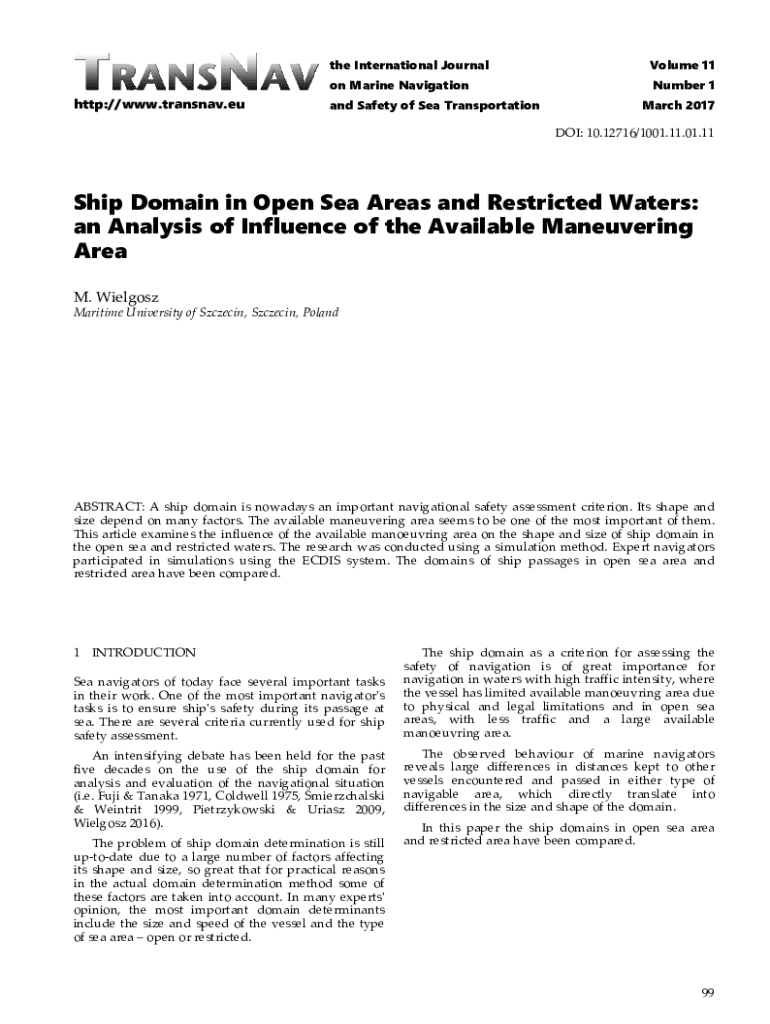 TRANSNAV
http://www.transnav.eu

the International Journal on Marine Navigation and Safety of Sea Transportation

Volume 11
Number 1
March 2017

DOI: 10.12716/1001.11.01.11

Ship Domain in Open Sea Areas and Restricted Waters: an Analysis of Influence of the Available Maneuvering Area

M. Wielgosz
Maritime University of Szczecin, Szczecin, Poland

ABSTRACT: A ship domain is nowadays an important navigational safety assessment criterion. Its shape and size depend on many factors. The available maneuvering area seems to be one of the most important of them. This article examines the influence of the available manoeuvring area on the shape and size of ship domain in the open sea and restricted waters. The research was conducted using a simulation method. Expert navigators participated in simulations using the ECDIS system. The domains of ship passages in open sea area and restricted area have been compared.

1 INTRODUCTION

Sea navigators of today face several important tasks in their work. One of the most important navigator's tasks is to ensure ship's safety during its passage at sea. There are several criteria currently used for ship safety assessment.

An intensifying debate has been held for the past five decades on the use of the ship domain for analysis and evaluation of the navigational situation (i.e. Fuji & Tanaka 1971, Coldwell 1975, Śmierzchalski & Weintrit 1999, Pietrzykowski & Uriasz 2009, Wielgosz 2016).

The problem of ship domain determination is still up-to-date due to a large number of factors affecting its shape and size, so great that for practical reasons in the actual domain determination method some of these factors are taken into account. In many experts' opinion, the most important domain determinants include the size and speed of the vessel and the type of sea area – open or restricted.

The ship domain as a criterion for assessing the safety of navigation is of great importance for navigation in waters with high traffic intensity, where the vessel has limited available manoeuvring area due to physical and legal limitations and in open sea areas, with less traffic and a large available manoeuvring area.

The observed behaviour of marine navigators reveals large differences in distances kept to other vessels encountered and passed in either type of navigable area, which directly translate into differences in the size and shape of the domain.

In this paper the ship domains in open sea area and restricted area have been compared.

99